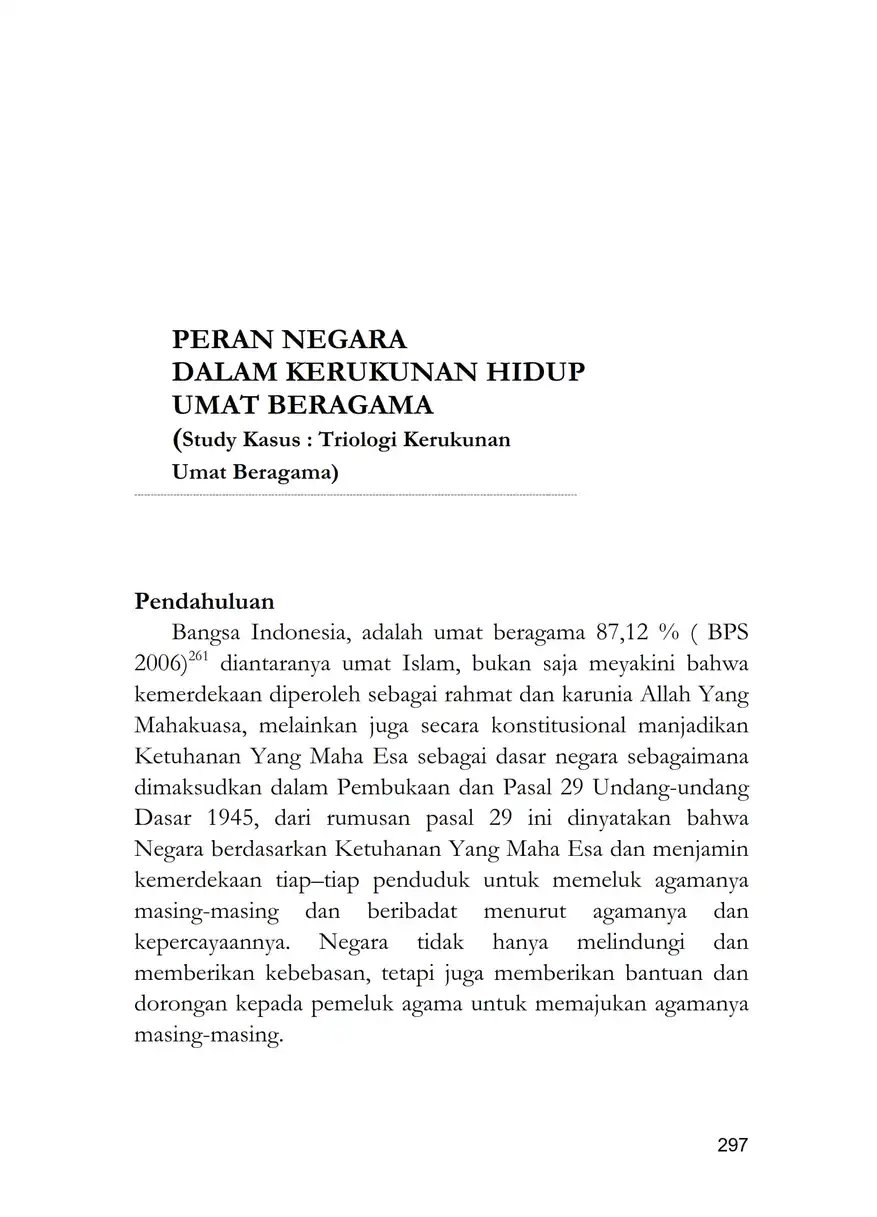 PERAN NEGARA
DALAM KERUKUNAN HIDUP
UMAT BERAGAMA
(Study Kasus : Triologi Kerukunan
Umat Beragama)

Pendahuluan

Bangsa Indonesia, adalah umat beragama 87,12 % ( BPS 2006)$^{261}$ diantaranya umat Islam, bukan saja meyakini bahwa kemerdekaan diperoleh sebagai rahmat dan karunia Allah Yang Mahakuasa, melainkan juga secara konstitusional manjadikan Ketuhanan Yang Maha Esa sebagai dasar negara sebagaimana dimaksudkan dalam Pembukaan dan Pasal 29 Undang-undang Dasar 1945, dari rumusan pasal 29 ini dinyatakan bahwa Negara berdasarkan Ketuhanan Yang Maha Esa dan menjamin kemerdekaan tiap–tiap penduduk untuk memeluk agamanya masing-masing dan beribadat menurut agamanya dan kepercayaannya. Negara tidak hanya melindungi dan memberikan kebebasan, tetapi juga memberikan bantuan dan dorongan kepada pemeluk agama untuk memajukan agamanya masing-masing.

297